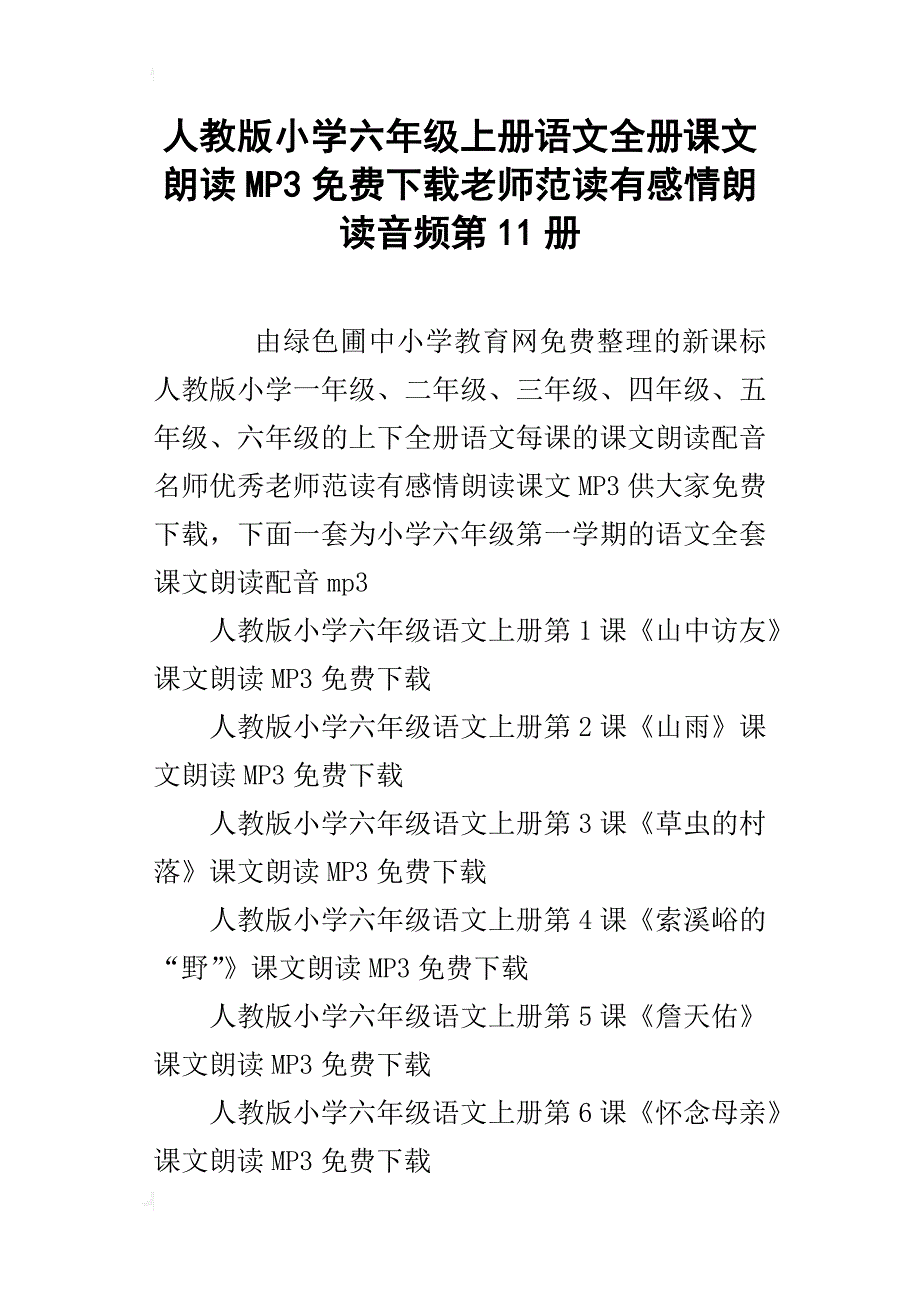 人教版小学六年级上册语文全册课文朗读MP3免费下载老师范读有感情朗读音频第11册

由绿色圃中小学教育网免费整理的新课标人教版小学一年级、二年级、三年级、四年级、五年级、六年级的上下全册语文每课的课文朗读配音名师优秀老师范读有感情朗读课文MP3供大家免费下载，下面一套为小学六年级第一学期的语文全套课文朗读配音mp3

人教版小学六年级语文上册第1课《山中访友》课文朗读MP3免费下载

人教版小学六年级语文上册第2课《山雨》课文朗读MP3免费下载

人教版小学六年级语文上册第3课《草虫的村落》课文朗读MP3免费下载

人教版小学六年级语文上册第4课《索溪峪的“野”》课文朗读MP3免费下载

人教版小学六年级语文上册第5课《詹天佑》课文朗读MP3免费下载

人教版小学六年级语文上册第6课《怀念母亲》课文朗读MP3免费下载